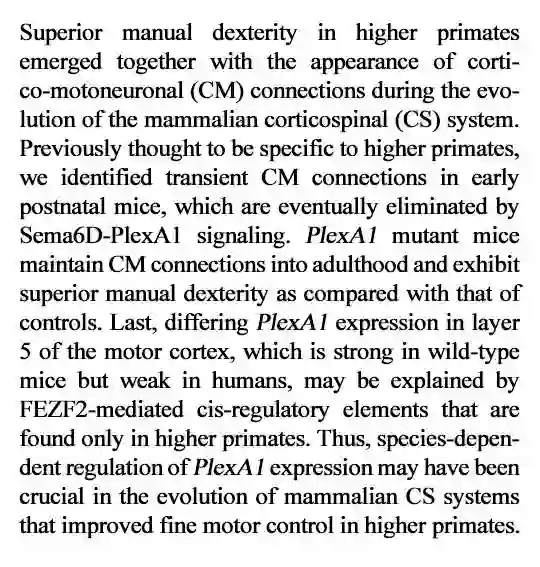 Superior manual dexterity in higher primates emerged together with the appearance of cortico-motoneuronal (CM) connections during the evolution of the mammalian corticospinal (CS) system. Previously thought to be specific to higher primates, we identified transient CM connections in early postnatal mice, which are eventually eliminated by Sema6D-PlexA1 signaling. PlexA1 mutant mice maintain CM connections into adulthood and exhibit superior manual dexterity as compared with that of controls. Last, differing PlexA1 expression in layer 5 of the motor cortex, which is strong in wild-type mice but weak in humans, may be explained by FEZF2-mediated cis-regulatory elements that are found only in higher primates. Thus, species-dependent regulation of PlexA1 expression may have been crucial in the evolution of mammalian CS systems that improved fine motor control in higher primates.